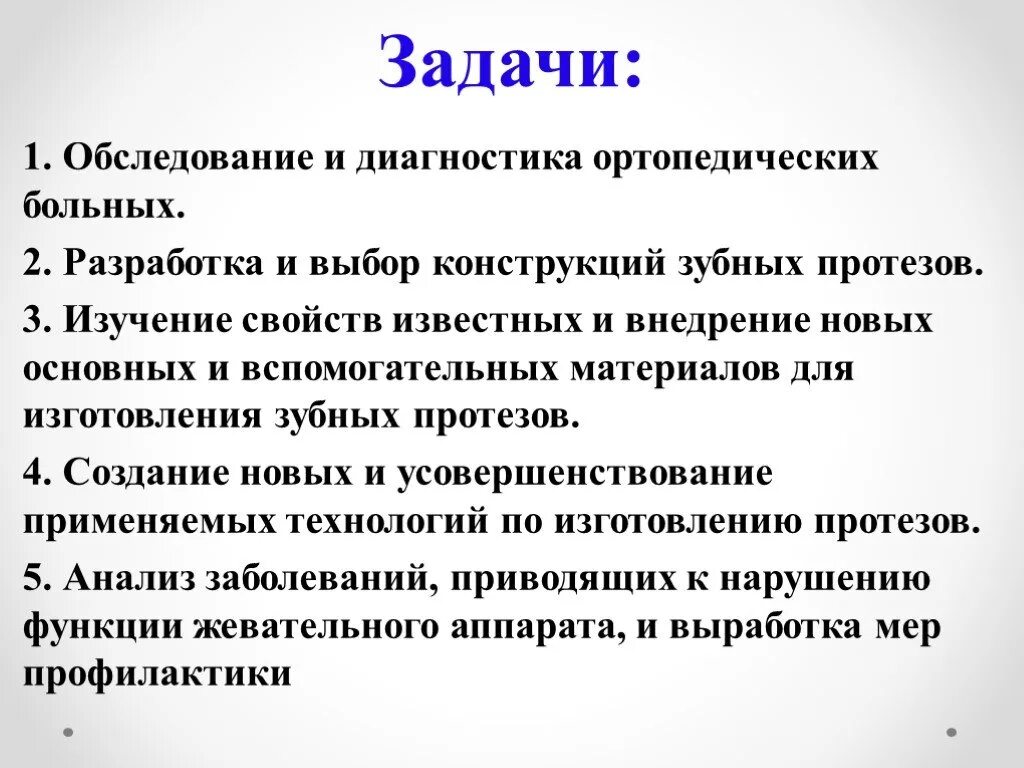 Задачи:

1. Обследование и диагностика ортопедических больных.

2. Разработка и выбор конструкций зубных протезов.

3. Изучение свойств известных и внедрение новых основных и вспомогательных материалов для изготовления зубных протезов.

4. Создание новых и усовершенствование применяемых технологий по изготовлению протезов.

5. Анализ заболеваний, приводящих к нарушению функции жевательного аппарата, и выработка мер профилактики